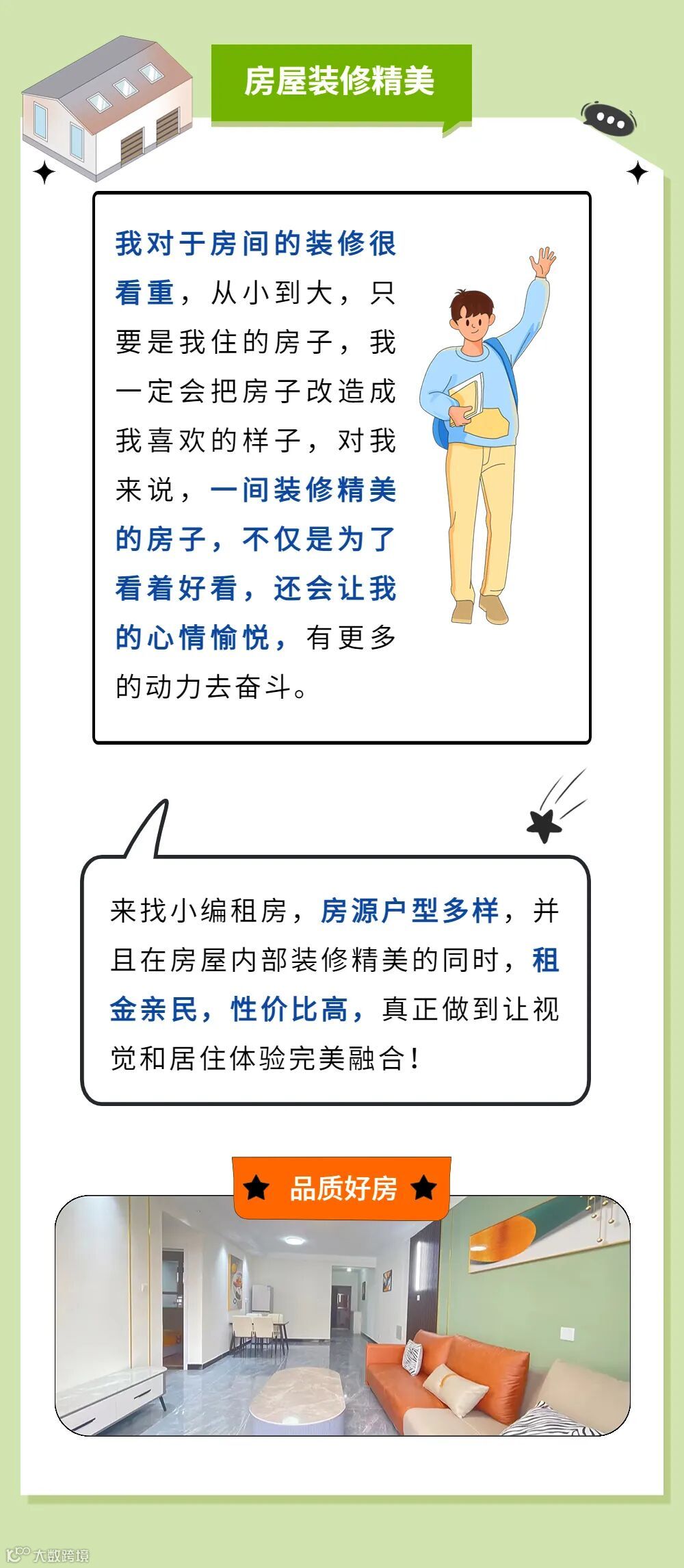 房屋装修精美

我对于房间的装修很看重，从小到大，只要是我住的房子，我一定会把房子改造成我喜欢的样子，对我来说，一间装修精美的房子，不仅是为了看着好看，还会让我的心情愉悦，有更多的动力去奋斗。

来找小编租房，房源户型多样，并且在房屋内部装修精美的同时，租金亲民，性价比高，真正做到让视觉和居住体验完美融合！

品质好房

大数跨境